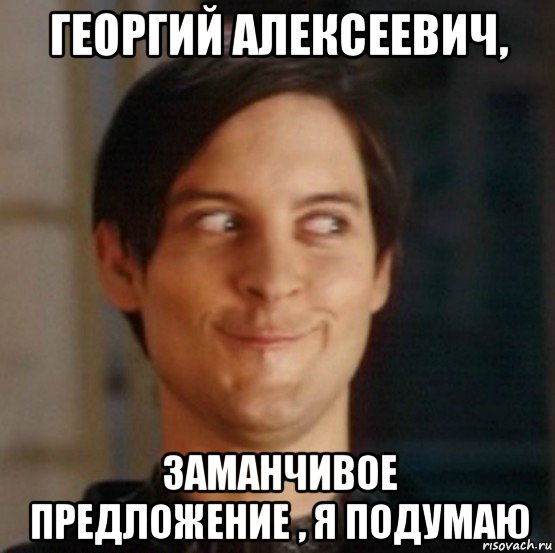 ГЕОРГИЙ АЛЕКСЕЕВИЧ,

ЗАМАНЧИВОЕ ПРЕДЛОЖЕНИЕ , Я ПОДУМАЮ

risovach.ru